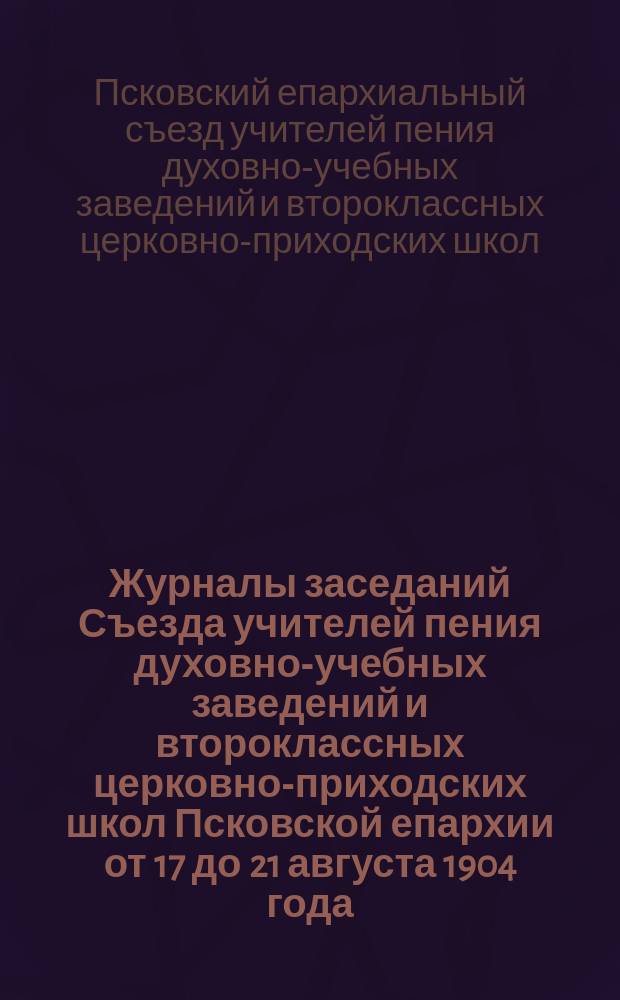 Псковский епархиальный съезд учителей пения духовно-учебных заведений и второклассных церковно-приходских школ

Журналы заседаний Съезда учителей пения духовно-учебных заведений и второклассных церковно-приходских школ Псковской епархии от 17 до 21 августа 1904 года